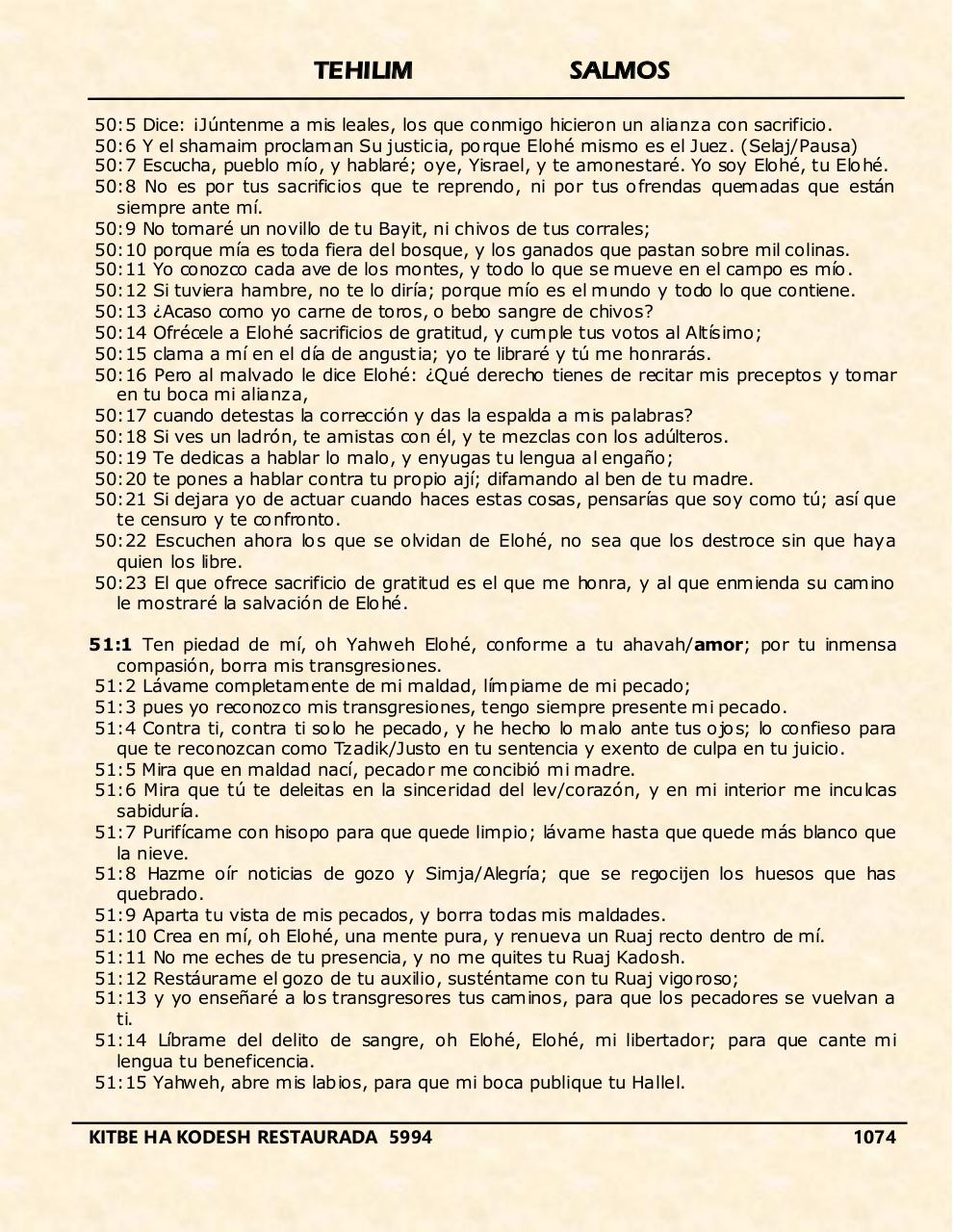 TEHILIM SALMOS

50:5 Dice: ¡Júntenme a mis leales, los que conmigo hicieron un alianza con sacrificio.
50:6 Y el shamaim proclaman Su justicia, porque Elohé mismo es el Juez. (Selaj/Pausa)
50:7 Escucha, pueblo mío, y hablaré; oye, Yisrael, y te amonestaré. Yo soy Elohé, tu Elohé.
50:8 No es por tus sacrificios que te reprendo, ni por tus ofrendas quemadas que están siempre ante mí.
50:9 No tomaré un novillo de tu Bayit, ni chivos de tus corrales;
50:10 porque mía es toda fiera del bosque, y los ganados que pastan sobre mil colinas.
50:11 Yo conozco cada ave de los montes, y todo lo que se mueve en el campo es mío.
50:12 Si tuviera hambre, no te lo diría; porque mío es el mundo y todo lo que contiene.
50:13 ¿Acaso como yo carne de toros, o bebo sangre de chivos?
50:14 Ofrécele a Elohé sacrificios de gratitud, y cumple tus votos al Altísimo;
50:15 clama a mí en el día de angustia; yo te libraré y tú me honrarás.
50:16 Pero al malvado le dice Elohé: ¿Qué derecho tienes de recitar mis preceptos y tomar en tu boca mi alianza,
50:17 cuando detestas la corrección y das la espalda a mis palabras?
50:18 Si ves un ladrón, te amistas con él, y te mezclas con los adúlteros.
50:19 Te dedicas a hablar lo malo, y enyugas tu lengua al engaño;
50:20 te pones a hablar contra tu propio ají; difamando al ben de tu madre.
50:21 Si dejara yo de actuar cuando haces estas cosas, pensarías que soy como tú; así que te censuro y te confronto.
50:22 Escuchen ahora los que se olvidan de Elohé, no sea que los destroce sin que haya quien los libre.
50:23 El que ofrece sacrificio de gratitud es el que me honra, y al que enmienda su camino le mostraré la salvación de Elohé.

51:1 Ten piedad de mí, oh Yahweh Elohé, conforme a tu ahavah/amor; por tu inmensa compasión, borra mis transgresiones.
51:2 Lávame completamente de mi maldad, límpiame de mi pecado;
51:3 pues yo reconozco mis transgresiones, tengo siempre presente mi pecado.
51:4 Contra ti, contra ti solo he pecado, y he hecho lo malo ante tus ojos; lo confieso para que te reconozcan como Tzadik/Justo en tu sentencia y exento de culpa en tu juicio.
51:5 Mira que en maldad nací, pecador me concibió mi madre.
51:6 Mira que tú te deleitas en la sinceridad del lev/corazón, y en mi interior me inculcas sabiduría.
51:7 Purifícame con hisopo para que quede limpio; lávame hasta que quede más blanco que la nieve.
51:8 Hazme oír noticias de gozo y Simja/Alegría; que se regocijen los huesos que has quebrado.
51:9 Aparta tu vista de mis pecados, y borra todas mis maldades.
51:10 Crea en mí, oh Elohé, una mente pura, y renueva un Ruaj recto dentro de mí.
51:11 No me eches de tu presencia, y no me quites tu Ruaj Kadosh.
51:12 Restáurame el gozo de tu auxilio, susténtame con tu Ruaj vigoroso;
51:13 y yo enseñaré a los transgresores tus caminos, para que los pecadores se vuelvan a ti.
51:14 Líbrame del delito de sangre, oh Elohé, Elohé, mi libertador; para que cante mi lengua tu beneficencia.
51:15 Yahweh, abre mis labios, para que mi boca publique tu Hallel.

KITBE HA KODESH RESTAURADA 5994 1074